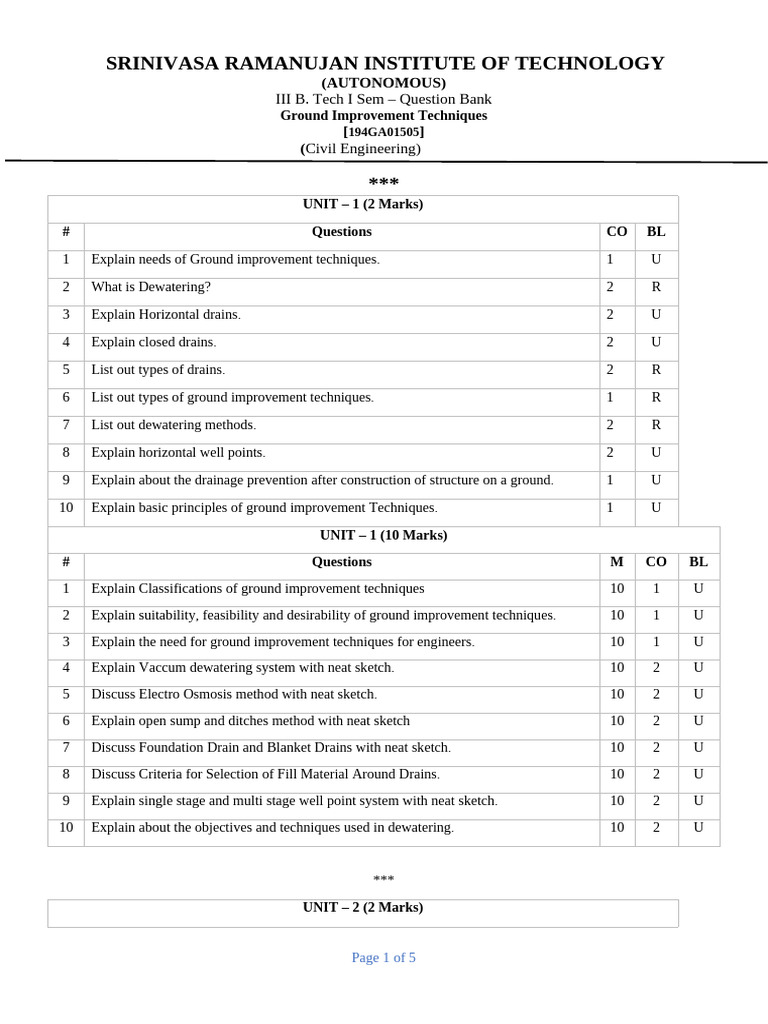 SRINIVASA RAMANUJAN INSTITUTE OF TECHNOLOGY
(AUTONOMOUS)
III B. Tech I Sem – Question Bank
Ground Improvement Techniques
[194GA01505]
(Civil Engineering)

***

UNIT – 1 (2 Marks)

| # | Questions | CO | BL |
|---|---|---|---|
| 1 | Explain needs of Ground improvement techniques. | 1 | U |
| 2 | What is Dewatering? | 2 | R |
| 3 | Explain Horizontal drains. | 2 | U |
| 4 | Explain closed drains. | 2 | U |
| 5 | List out types of drains. | 2 | R |
| 6 | List out types of ground improvement techniques. | 1 | R |
| 7 | List out dewatering methods. | 2 | R |
| 8 | Explain horizontal well points. | 2 | U |
| 9 | Explain about the drainage prevention after construction of structure on a ground. | 1 | U |
| 10 | Explain basic principles of ground improvement Techniques. | 1 | U |

UNIT – 1 (10 Marks)

| # | Questions | M | CO | BL |
|---|---|---|---|---|
| 1 | Explain Classifications of ground improvement techniques | 10 | 1 | U |
| 2 | Explain suitability, feasibility and desirability of ground improvement techniques. | 10 | 1 | U |
| 3 | Explain the need for ground improvement techniques for engineers. | 10 | 1 | U |
| 4 | Explain Vaccum dewatering system with neat sketch. | 10 | 2 | U |
| 5 | Discuss Electro Osmosis method with neat sketch. | 10 | 2 | U |
| 6 | Explain open sump and ditches method with neat sketch | 10 | 2 | U |
| 7 | Discuss Foundation Drain and Blanket Drains with neat sketch. | 10 | 2 | U |
| 8 | Discuss Criteria for Selection of Fill Material Around Drains. | 10 | 2 | U |
| 9 | Explain single stage and multi stage well point system with neat sketch. | 10 | 2 | U |
| 10 | Explain about the objectives and techniques used in dewatering. | 10 | 2 | U |

***

UNIT – 2 (2 Marks)

Page 1 of 5